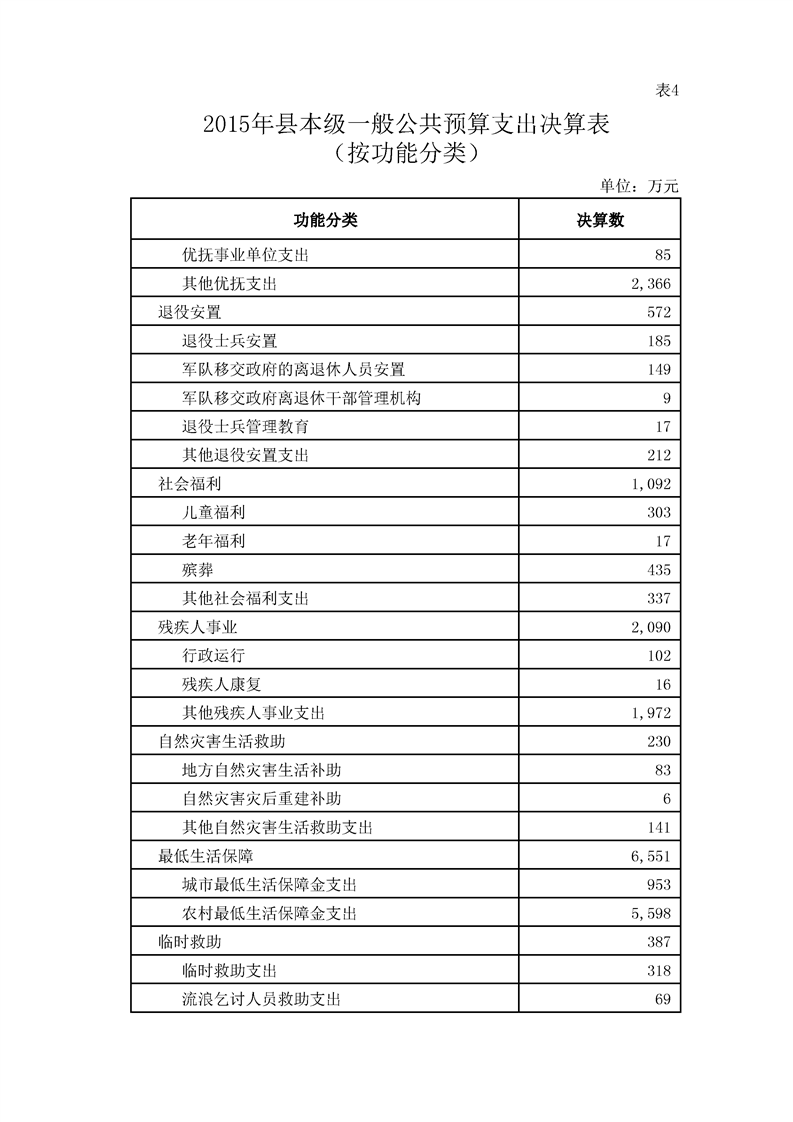 表4

2015年县本级一般公共预算支出决算表
（按功能分类）

单位：万元

| 功能分类 | 决算数 |
|---|---|
| 优抚事业单位支出 | 85 |
| 其他优抚支出 | 2,366 |
| 退役安置 | 572 |
| 退役士兵安置 | 185 |
| 军队移交政府的离退休人员安置 | 149 |
| 军队移交政府离退休干部管理机构 | 9 |
| 退役士兵管理教育 | 17 |
| 其他退役安置支出 | 212 |
| 社会福利 | 1,092 |
| 儿童福利 | 303 |
| 老年福利 | 17 |
| 殡葬 | 435 |
| 其他社会福利支出 | 337 |
| 残疾人事业 | 2,090 |
| 行政运行 | 102 |
| 残疾人康复 | 16 |
| 其他残疾人事业支出 | 1,972 |
| 自然灾害生活救助 | 230 |
| 地方自然灾害生活补助 | 83 |
| 自然灾害灾后重建补助 | 6 |
| 其他自然灾害生活救助支出 | 141 |
| 最低生活保障 | 6,551 |
| 城市最低生活保障金支出 | 953 |
| 农村最低生活保障金支出 | 5,598 |
| 临时救助 | 387 |
| 临时救助支出 | 318 |
| 流浪乞讨人员救助支出 | 69 |